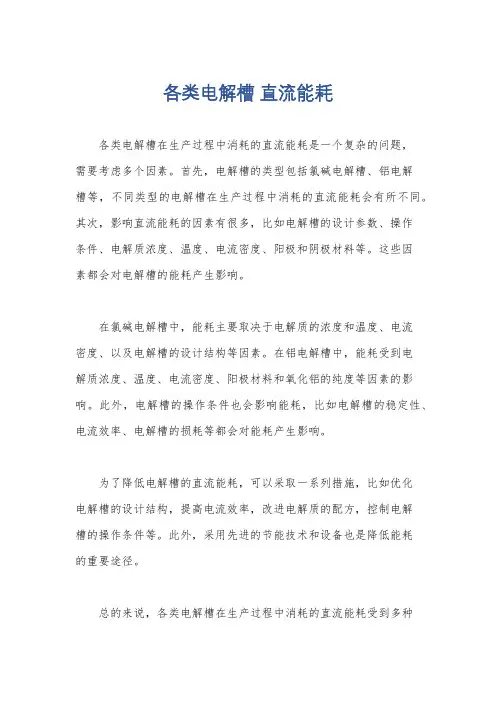 各类电解槽 直流能耗

各类电解槽在生产过程中消耗的直流能耗是一个复杂的问题，需要考虑多个因素。首先，电解槽的类型包括氯碱电解槽、铝电解槽等，不同类型的电解槽在生产过程中消耗的直流能耗会有所不同。其次，影响直流能耗的因素有很多，比如电解槽的设计参数、操作条件、电解质浓度、温度、电流密度、阳极和阴极材料等。这些因素都会对电解槽的能耗产生影响。

在氯碱电解槽中，能耗主要取决于电解质的浓度和温度、电流密度、以及电解槽的设计结构等因素。在铝电解槽中，能耗受到电解质浓度、温度、电流密度、阳极材料和氧化铝的纯度等因素的影响。此外，电解槽的操作条件也会影响能耗，比如电解槽的稳定性、电流效率、电解槽的损耗等都会对能耗产生影响。

为了降低电解槽的直流能耗，可以采取一系列措施，比如优化电解槽的设计结构，提高电流效率，改进电解质的配方，控制电解槽的操作条件等。此外，采用先进的节能技术和设备也是降低能耗的重要途径。

总的来说，各类电解槽在生产过程中消耗的直流能耗受到多种